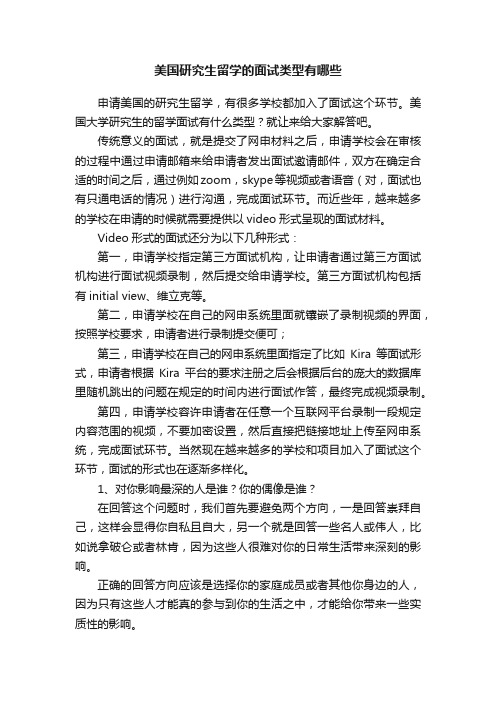 美国研究生留学的面试类型有哪些

申请美国的研究生留学，有很多学校都加入了面试这个环节。美国大学研究生的留学面试有什么类型？就让来给大家解答吧。

传统意义的面试，就是提交了网申材料之后，申请学校会在审核的过程中通过申请邮箱来给申请者发出面试邀请邮件，双方在确定合适的时间之后，通过例如zoom，skype等视频或者语音（对，面试也有只通电话的情况）进行沟通，完成面试环节。而近些年，越来越多的学校在申请的时候就需要提供以video形式呈现的面试材料。

Video形式的面试还分为以下几种形式：

第一，申请学校指定第三方面试机构，让申请者通过第三方面试机构进行面试视频录制，然后提交给申请学校。第三方面试机构包括有initial view、维立克等。

第二，申请学校在自己的网申系统里面就镶嵌了录制视频的界面，按照学校要求，申请者进行录制提交便可；

第三，申请学校在自己的网申系统里面指定了比如 Kira 等面试形式，申请者根据 Kira 平台的要求注册之后会根据后台的庞大的数据库里随机跳出的问题在规定的时间内进行面试作答，最终完成视频录制。

第四，申请学校容许申请者在任意一个互联网平台录制一段规定内容范围的视频，不要加密设置，然后直接把链接地址上传至网申系统，完成面试环节。当然现在越来越多的学校和项目加入了面试这个环节，面试的形式也在逐渐多样化。

1、对你影响最深的人是谁？你的偶像是谁？

在回答这个问题时，我们首先要避免两个方向，一是回答崇拜自己，这样会显得你自私且自大，另一个就是回答一些名人或伟人，比如说拿破仑或者林肯，因为这些人很难对你的日常生活带来深刻的影响。

正确的回答方向应该是选择你的家庭成员或者其他你身边的人，因为只有这些人才能真的参与到你的生活之中，才能给你带来一些实质性的影响。